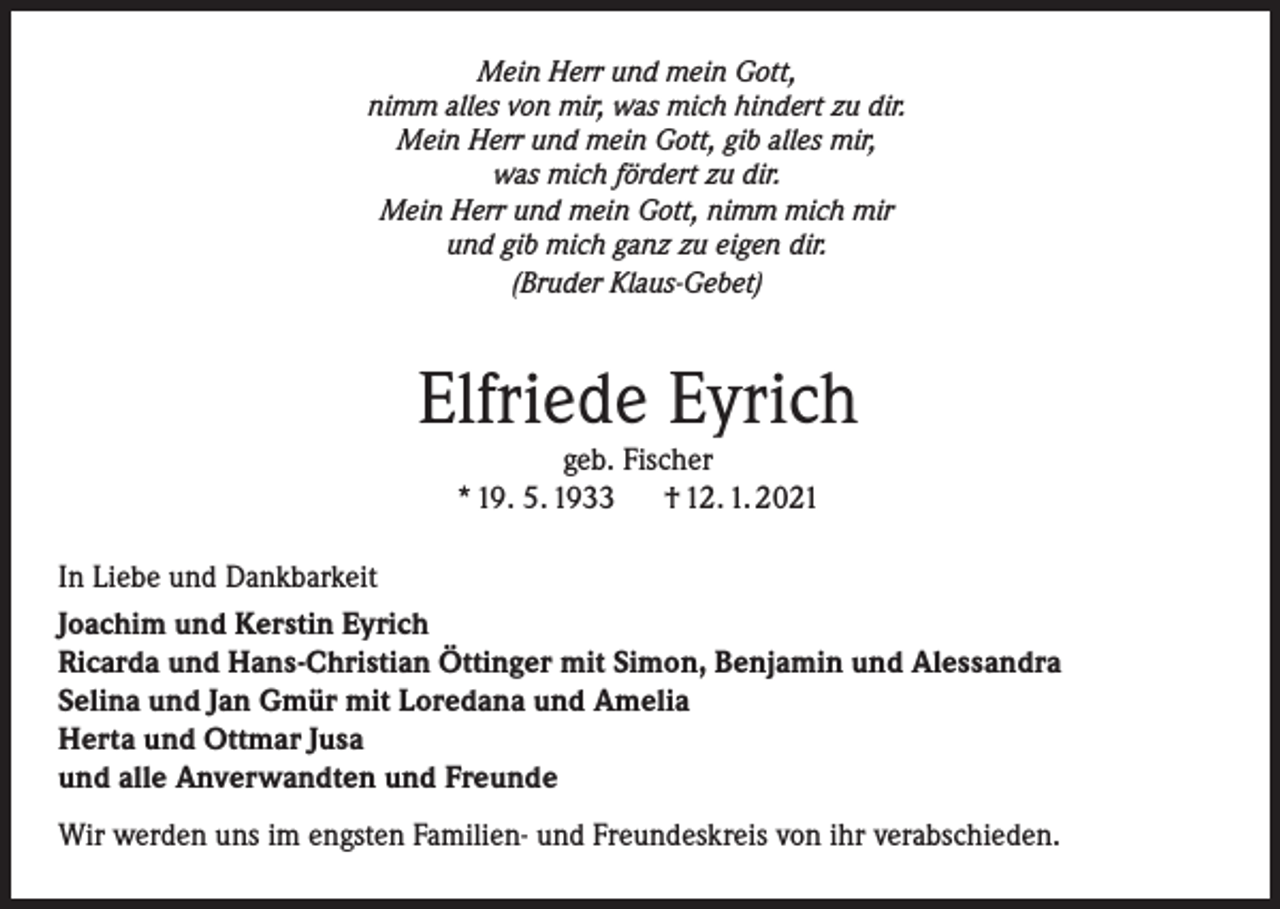 Mein Herr und mein Gott,
nimm alles von mir, was mich hindert zu dir.
Mein Herr und mein Gott, gib alles mir,
was mich fördert zu dir.
Mein Herr und mein Gott, nimm mich mir
und gib mich ganz zu eigen dir.
(Bruder Klaus-Gebet)

Elfriede Eyrich

geb. Fischer
* 19. 5. 1933 † 12. 1. 2021

In Liebe und Dankbarkeit

Joachim und Kerstin Eyrich
Ricarda und Hans-Christian Öttinger mit Simon, Benjamin und Alessandra
Selina und Jan Gmür mit Loredana und Amelia
Herta und Ottmar Jusa
und alle Anverwandten und Freunde

Wir werden uns im engsten Familien- und Freundeskreis von ihr verabschieden.